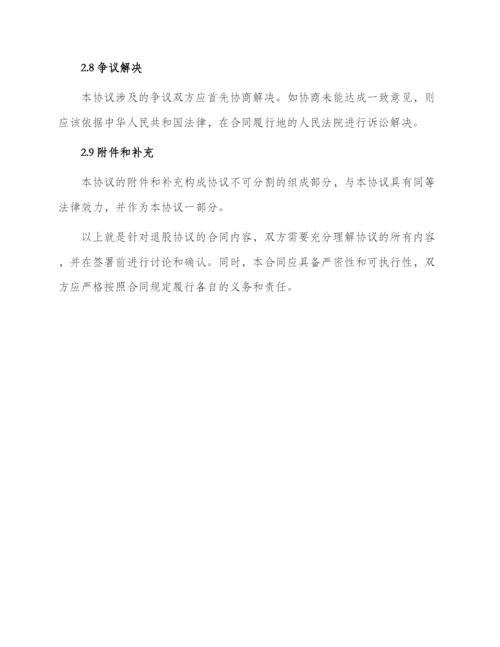 2.8 争议解决

本协议涉及的争议双方应首先协商解决。如协商未能达成一致意见，则应该依据中华人民共和国法律，在合同履行地的人民法院进行诉讼解决。

2.9 附件和补充

本协议的附件和补充构成协议不可分割的组成部分，与本协议具有同等法律效力，并作为本协议一部分。

以上就是针对退股协议的合同内容，双方需要充分理解协议的所有内容，并在签署前进行讨论和确认。同时，本合同应具备严密性和可执行性，双方应严格按照合同规定履行各自的义务和责任。